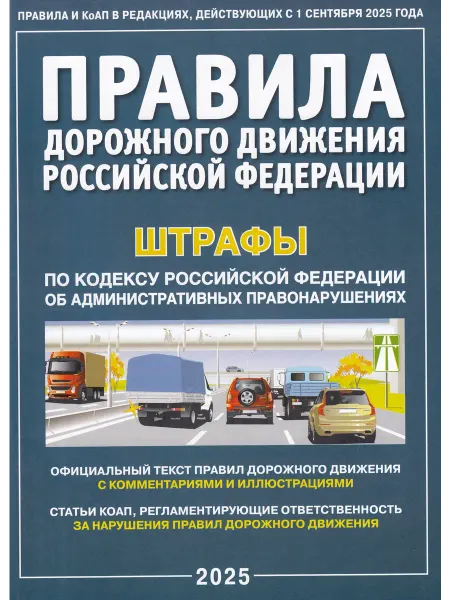 ПРАВИЛА И КоАП В РЕДАКЦИЯХ, ДЕЙСТВУЮЩИХ С 1 СЕНТЯБРЯ 2025 ГОДА

ПРАВИЛА
ДОРОЖНОГО ДВИЖЕНИЯ
РОССИЙСКОЙ ФЕДЕРАЦИИ

ШТРАФЫ

ПО КОДЕКСУ РОССИЙСКОЙ ФЕДЕРАЦИИ
ОБ АДМИНИСТРАТИВНЫХ ПРАВОНАРУШЕНИЯХ

ОФИЦИАЛЬНЫЙ ТЕКСТ ПРАВИЛ ДОРОЖНОГО ДВИЖЕНИЯ
С КОММЕНТАРИЯМИ И ИЛЛЮСТРАЦИЯМИ

СТАТЬИ КОАП, РЕГЛАМЕНТИРУЮЩИЕ ОТВЕТСТВЕННОСТЬ
ЗА НАРУШЕНИЯ ПРАВИЛ ДОРОЖНОГО ДВИЖЕНИЯ

2025